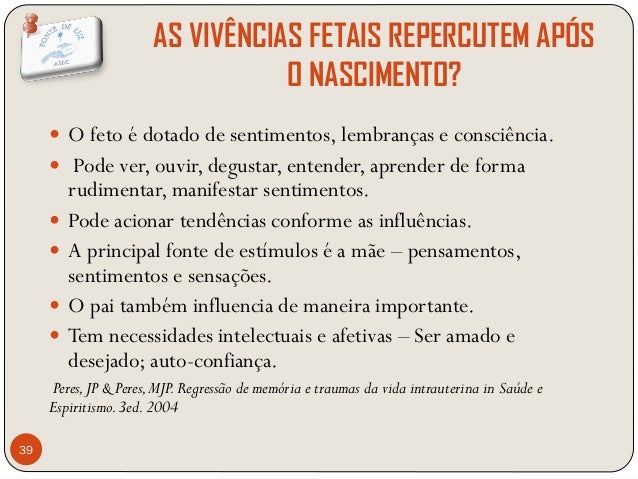 FONTE DE LUZ
ASEC

AS VIVÊNCIAS FETAIS REPERCUTEM APÓS O NASCIMENTO?

• O feto é dotado de sentimentos, lembranças e consciência.
• Pode ver, ouvir, degustar, entender, aprender de forma rudimentar, manifestar sentimentos.
• Pode acionar tendências conforme as influências.
• A principal fonte de estímulos é a mãe – pensamentos, sentimentos e sensações.
• O pai também influencia de maneira importante.
• Tem necessidades intelectuais e afetivas – Ser amado e desejado; auto-confiança.

Peres, JP & Peres, MJP. Regressão de memória e traumas da vida intrauterina in Saúde e Espiritismo. 3ed. 2004

39